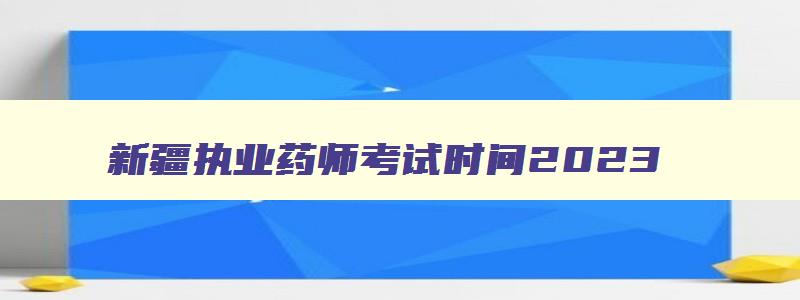 新疆执业药师考试时间2023